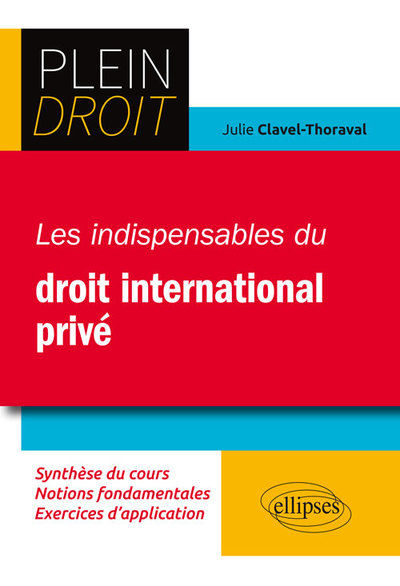 PLEIN
DROIT

Julie Clavel-Thoraval

Les indispensables du
droit international privé

Synthèse du cours
Notions fondamentales
Exercices d'application

ellipses